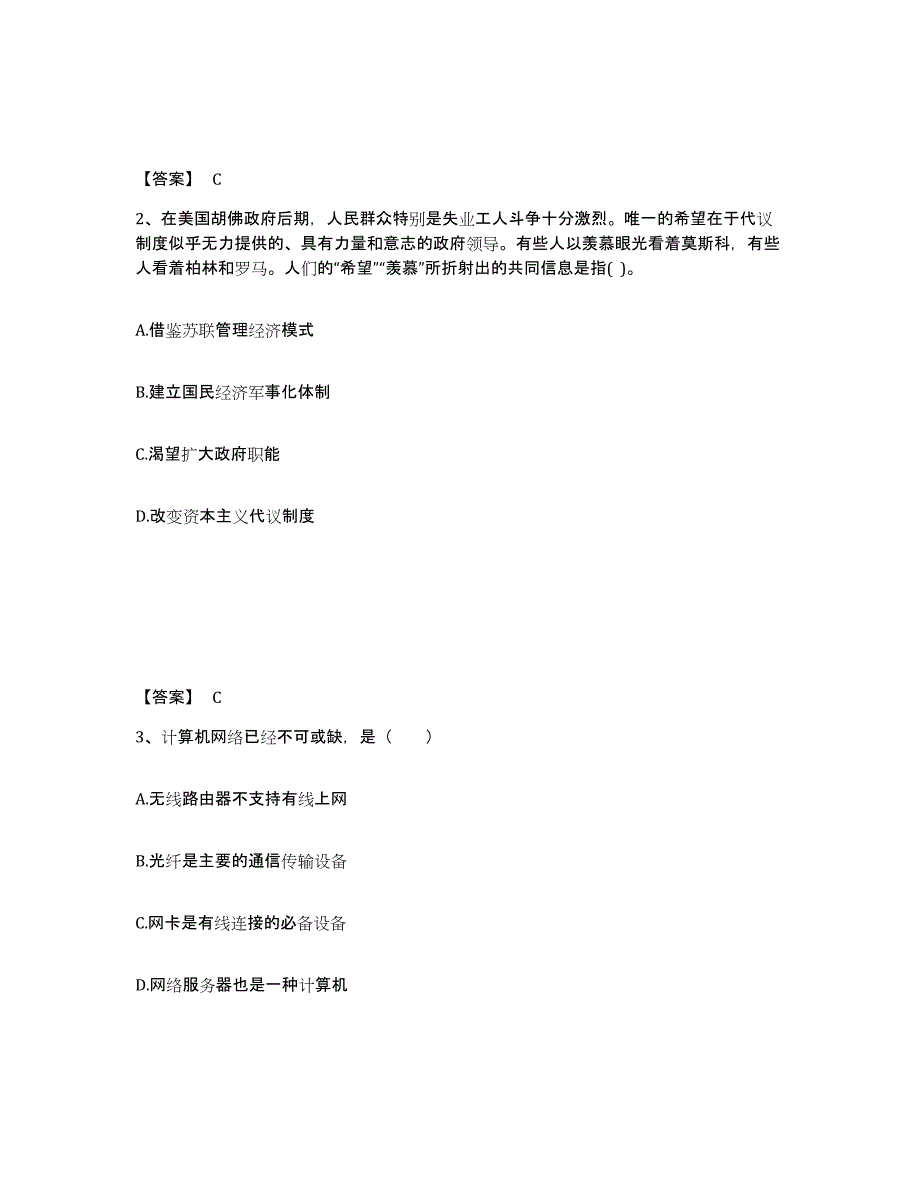 【答案】 C

2、在美国胡佛政府后期，人民群众特别是失业工人斗争十分激烈。唯一的希望在于代议制度似乎无力提供的、具有力量和意志的政府领导。有些人以羡慕眼光看着莫斯科，有些人看着柏林和罗马。人们的“希望”“羡慕”所折射出的共同信息是指( )。

A.借鉴苏联管理经济模式

B.建立国民经济军事化体制

C.渴望扩大政府职能

D.改变资本主义代议制度

【答案】 C

3、计算机网络已经不可或缺，是（　　）

A.无线路由器不支持有线上网

B.光纤是主要的通信传输设备

C.网卡是有线连接的必备设备

D.网络服务器也是一种计算机